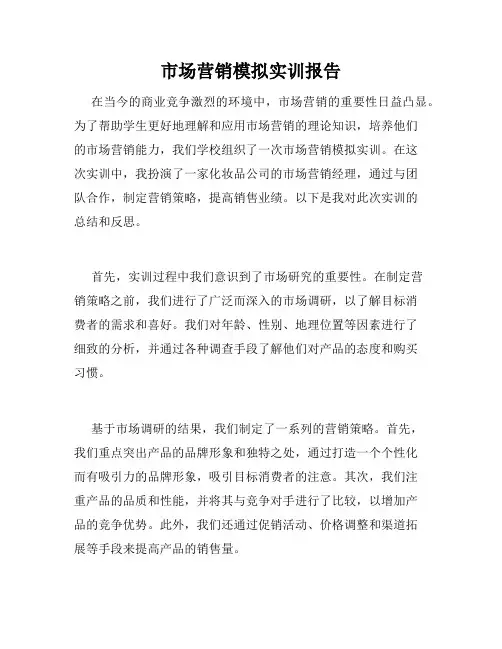 市场营销模拟实训报告

在当今的商业竞争激烈的环境中，市场营销的重要性日益凸显。为了帮助学生更好地理解和应用市场营销的理论知识，培养他们的市场营销能力，我们学校组织了一次市场营销模拟实训。在这次实训中，我扮演了一家化妆品公司的市场营销经理，通过与团队合作，制定营销策略，提高销售业绩。以下是我对此次实训的总结和反思。

首先，实训过程中我们意识到了市场研究的重要性。在制定营销策略之前，我们进行了广泛而深入的市场调研，以了解目标消费者的需求和喜好。我们对年龄、性别、地理位置等因素进行了细致的分析，并通过各种调查手段了解他们对产品的态度和购买习惯。

基于市场调研的结果，我们制定了一系列的营销策略。首先，我们重点突出产品的品牌形象和独特之处，通过打造一个个性化而有吸引力的品牌形象，吸引目标消费者的注意。其次，我们注重产品的品质和性能，并将其与竞争对手进行了比较，以增加产品的竞争优势。此外，我们还通过促销活动、价格调整和渠道拓展等手段来提高产品的销售量。